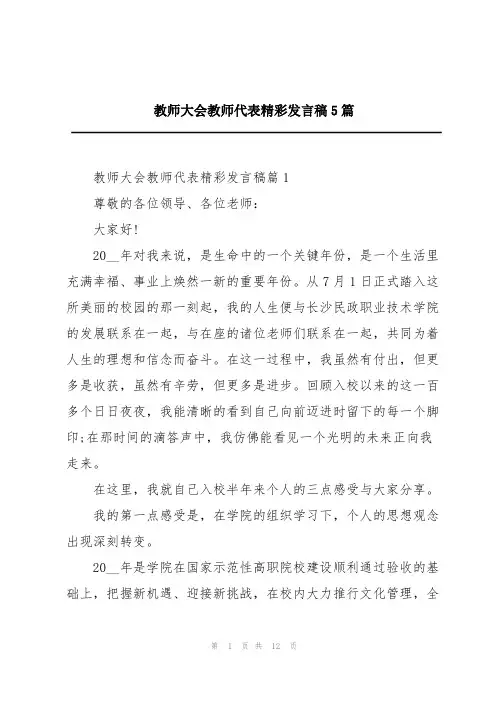 教师大会教师代表精彩发言稿5篇

教师大会教师代表精彩发言稿篇1

尊敬的各位领导、各位老师：

大家好!

20__年对我来说，是生命中的一个关键年份，是一个生活里充满幸福、事业上焕然一新的重要年份。从7月1日正式踏入这所美丽的校园的那一刻起，我的人生便与长沙民政职业技术学院的发展联系在一起，与在座的诸位老师们联系在一起，共同为着人生的理想和信念而奋斗。在这一过程中，我虽然有付出，但更多是收获，虽然有辛劳，但更多是进步。回顾入校以来的这一百多个日日夜夜，我能清晰的看到自己向前迈进时留下的每一个脚印;在那时间的滴答声中，我仿佛能看见一个光明的未来正向我走来。

在这里，我就自己入校半年来个人的三点感受与大家分享。

我的第一点感受是，在学院的组织学习下，个人的思想观念出现深刻转变。

20__年是学院在国家示范性高职院校建设顺利通过验收的基础上，把握新机遇、迎接新挑战，在校内大力推行文化管理，全

第 1 页 共 12 页